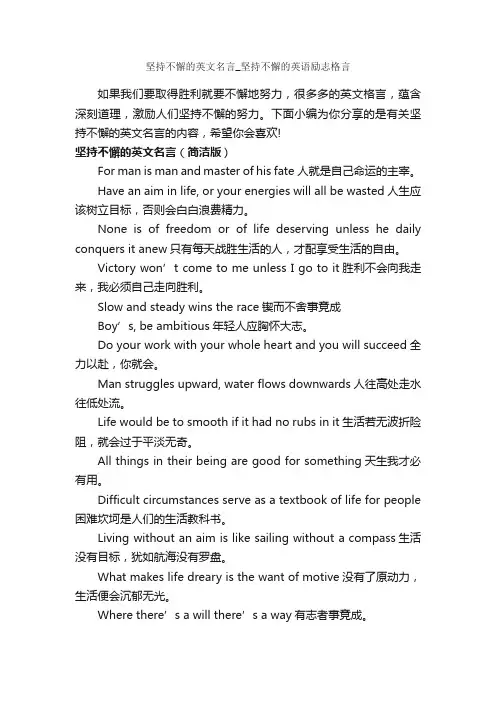 坚持不懈的英文名言_坚持不懈的英语励志格言

如果我们要取得胜利就要不懈地努力，很多多的英文格言，蕴含深刻道理，激励人们坚持不懈的努力。下面小编为你分享的是有关坚持不懈的英文名言的内容，希望你会喜欢!

坚持不懈的英文名言（简洁版）

For man is man and master of his fate 人就是自己命运的主宰。

Have an aim in life, or your energies will all be wasted 人生应该树立目标，否则会白白浪费精力。

None is of freedom or of life deserving unless he daily conquers it anew 只有每天战胜生活的人，才配享受生活的自由。

Victory won’t come to me unless I go to it 胜利不会向我走来，我必须自己走向胜利。

Slow and steady wins the race 锲而不舍事竟成

Boy’s, be ambitious 年轻人应胸怀大志。

Do your work with your whole heart and you will succeed 全力以赴，你就会。

Man struggles upward, water flows downwards 人往高处走水往低处流。

Life would be to smooth if it had no rubs in it 生活若无波折险阻，就会过于平淡无奇。

All things in their being are good for something 天生我才必有用。

Difficult circumstances serve as a textbook of life for people 困难坎坷是人们的生活教科书。

Living without an aim is like sailing without a compass 生活没有目标，犹如航海没有罗盘。

What makes life dreary is the want of motive 没有了原动力，生活便会沉郁无光。

Where there’s a will there’s a way 有志者事竟成。